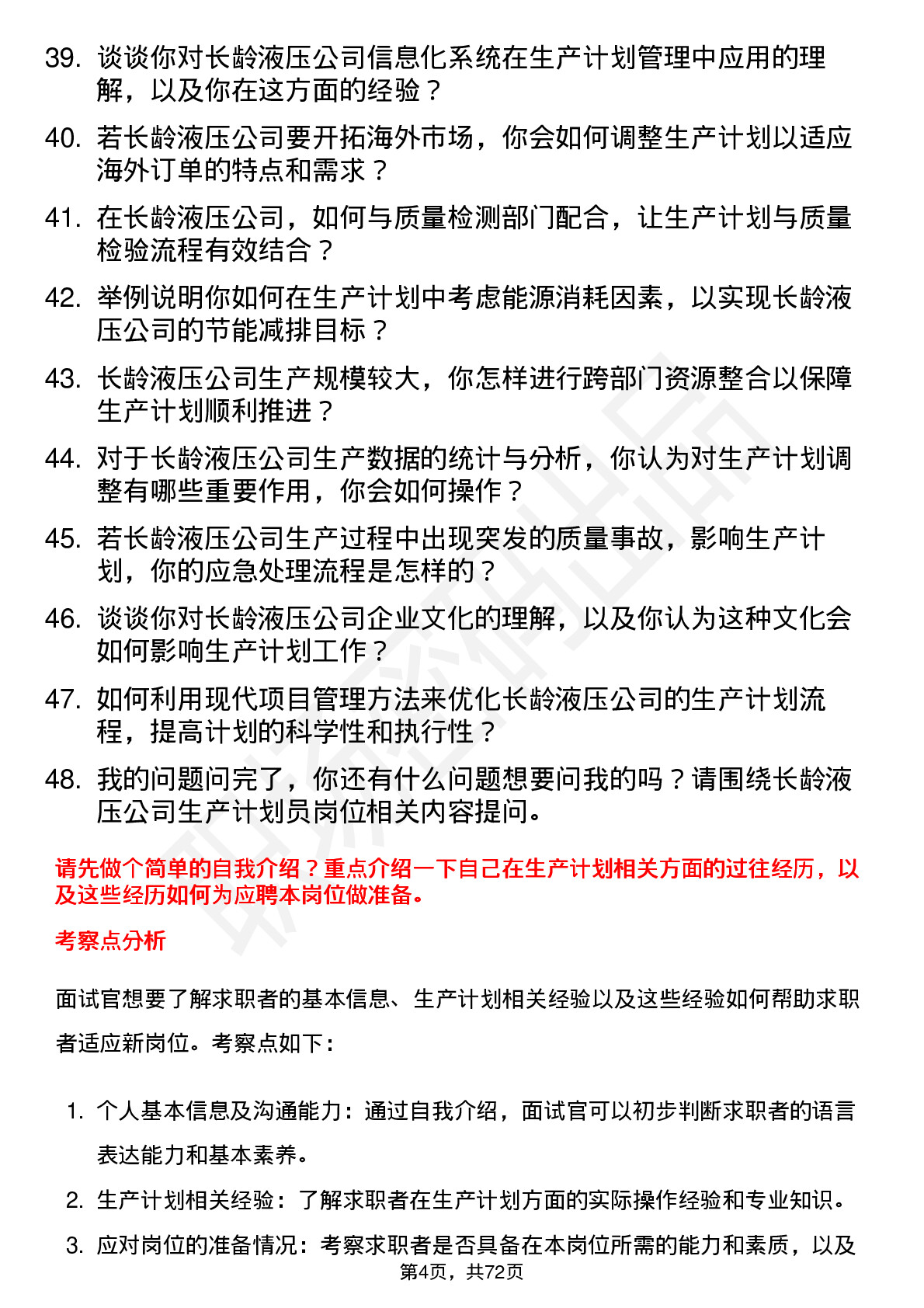 39. 谈谈你对长龄液压公司信息化系统在生产计划管理中应用的理解，以及你在这方面的经验？

40. 若长龄液压公司要开拓海外市场，你会如何调整生产计划以适应海外订单的特点和需求？

41. 在长龄液压公司，如何与质量检测部门配合，让生产计划与质量检验流程有效结合？

42. 举例说明你如何在生产计划中考虑能源消耗因素，以实现长龄液压公司的节能减排目标？

43. 长龄液压公司生产规模较大，你怎样进行跨部门资源整合以保障生产计划顺利推进？

44. 对于长龄液压公司生产数据的统计与分析，你认为对生产计划调整有哪些重要作用，你会如何操作？

45. 若长龄液压公司生产过程中出现突发的质量事故，影响生产计划，你的应急处理流程是怎样的？

46. 谈谈你对长龄液压公司企业文化的理解，以及你认为这种文化会如何影响生产计划工作？

47. 如何利用现代项目管理方法来优化长龄液压公司的生产计划流程，提高计划的科学性和执行性？

48. 我的问题问完了，你还有什么问题想要问我的吗？请围绕长龄液压公司生产计划员岗位相关内容提问。

请先做个简单的自我介绍？重点介绍一下自己在生产计划相关方面的过往经历，以及这些经历如何为应聘本岗位做准备。

考察点分析

面试官想要了解求职者的基本信息、生产计划相关经验以及这些经验如何帮助求职者适应新岗位。考察点如下：

1. 个人基本信息及沟通能力：通过自我介绍，面试官可以初步判断求职者的语言表达能力和基本素养。

2. 生产计划相关经验：了解求职者在生产计划方面的实际操作经验和专业知识。

3. 应对岗位的准备情况：考察求职者是否具备在本岗位所需的能力和素质，以及

第4页，共72页